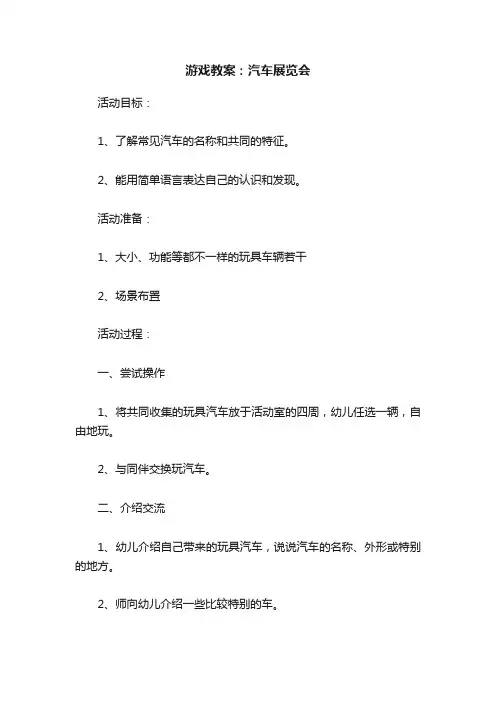 游戏教案：汽车展览会

活动目标：

1、了解常见汽车的名称和共同的特征。

2、能用简单语言表达自己的认识和发现。

活动准备：

1、大小、功能等都不一样的玩具车辆若干

2、场景布置

活动过程：

一、尝试操作

1、将共同收集的玩具汽车放于活动室的四周，幼儿任选一辆，自由地玩。

2、与同伴交换玩汽车。

二、介绍交流

1、幼儿介绍自己带来的玩具汽车，说说汽车的名称、外形或特别的地方。

2、师向幼儿介绍一些比较特别的车。